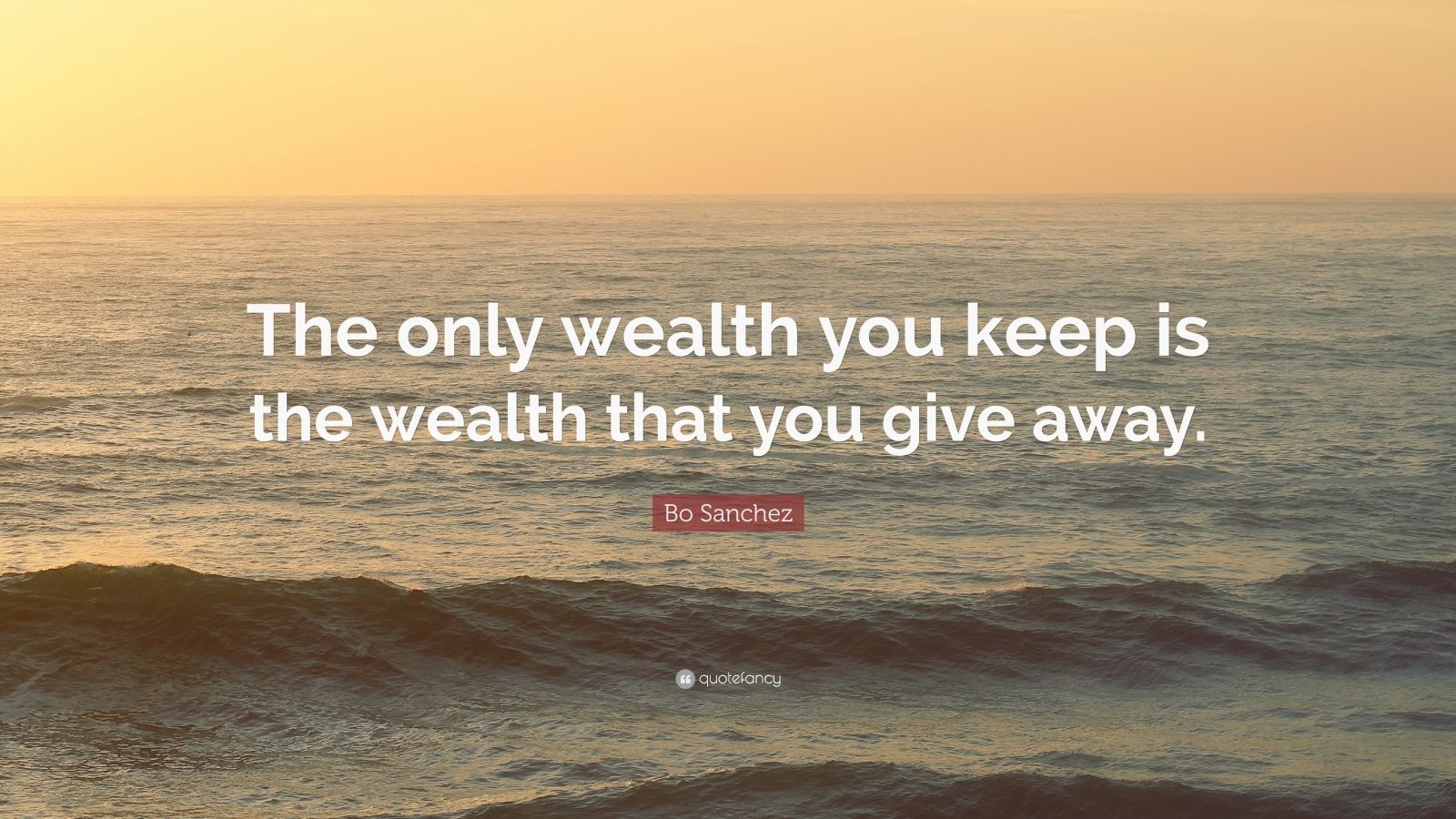 The only wealth you keep is the wealth that you give away.

Bo Sanchez

quotefancy